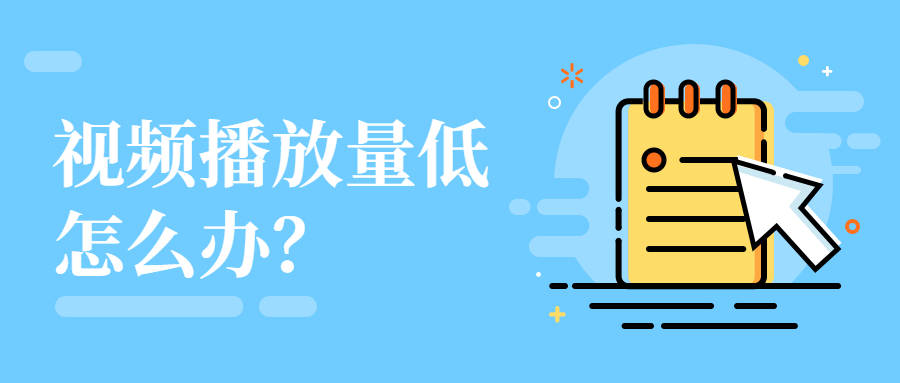 视频播放量低
怎么办?